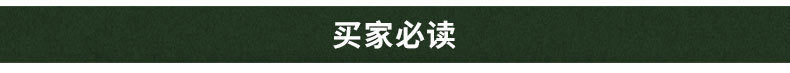 买家必读